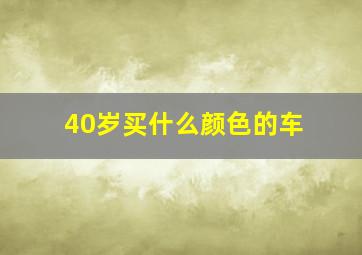 40岁买什么颜色的车